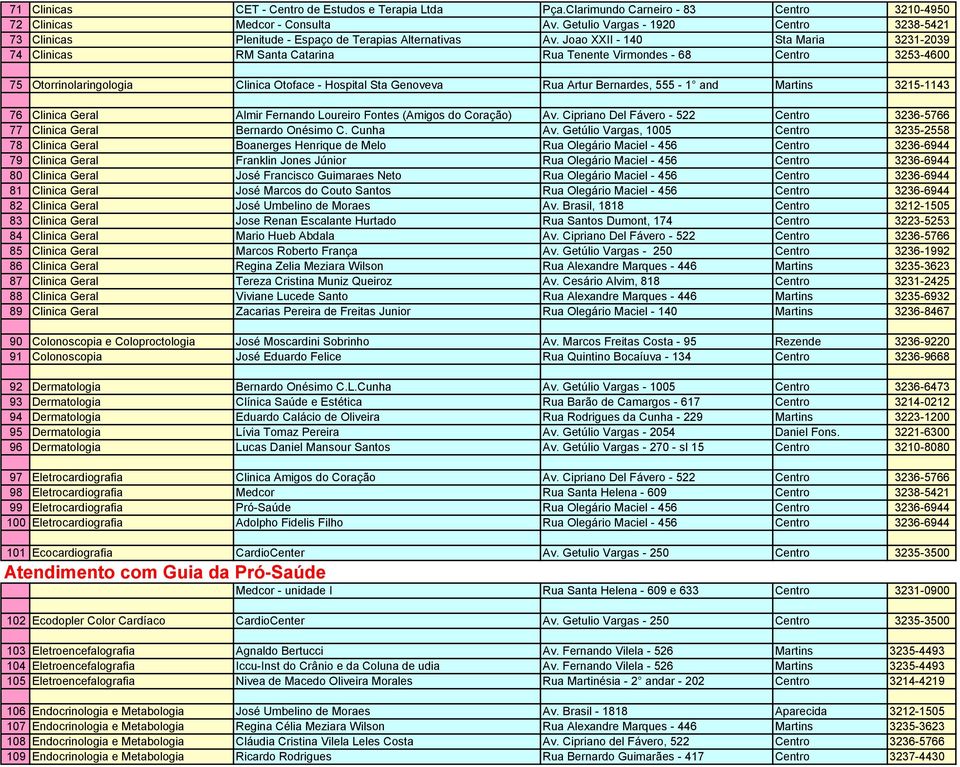 | | | | | | |
|---|---|---|---|---|---|
| 71 | Clinicas | CET - Centro de Estudos e Terapia Ltda | Pça.Clarimundo Carneiro - 83 | Centro | 3210-4950 |
| 72 | Clinicas | Medcor - Consulta | Av. Getulio Vargas - 1920 | Centro | 3238-5421 |
| 73 | Clinicas | Plenitude - Espaço de Terapias Alternativas | Av. Joao XXII - 140 | Sta Maria | 3231-2039 |
| 74 | Clinicas | RM Santa Catarina | Rua Tenente Virmondes - 68 | Centro | 3253-4600 |
| | | | | | |
| 75 | Otorrinolaringologia | Clinica Otoface - Hospital Sta Genoveva | Rua Artur Bernardes, 555 - 1° and | Martins | 3215-1143 |
| | | | | | |
| 76 | Clinica Geral | Almir Fernando Loureiro Fontes (Amigos do Coração) | Av. Cipriano Del Fávero - 522 | Centro | 3236-5766 |
| 77 | Clinica Geral | Bernardo Onésimo C. Cunha | Av. Getúlio Vargas, 1005 | Centro | 3235-2558 |
| 78 | Clinica Geral | Boanerges Henrique de Melo | Rua Olegário Maciel - 456 | Centro | 3236-6944 |
| 79 | Clinica Geral | Franklin Jones Júnior | Rua Olegário Maciel - 456 | Centro | 3236-6944 |
| 80 | Clinica Geral | José Francisco Guimaraes Neto | Rua Olegário Maciel - 456 | Centro | 3236-6944 |
| 81 | Clinica Geral | José Marcos do Couto Santos | Rua Olegário Maciel - 456 | Centro | 3236-6944 |
| 82 | Clinica Geral | José Umbelino de Moraes | Av. Brasil, 1818 | Centro | 3212-1505 |
| 83 | Clinica Geral | Jose Renan Escalante Hurtado | Rua Santos Dumont, 174 | Centro | 3223-5253 |
| 84 | Clinica Geral | Mario Hueb Abdala | Av. Cipriano Del Fávero - 522 | Centro | 3236-5766 |
| 85 | Clinica Geral | Marcos Roberto França | Av. Getúlio Vargas - 250 | Centro | 3236-1992 |
| 86 | Clinica Geral | Regina Zelia Meziara Wilson | Rua Alexandre Marques - 446 | Martins | 3235-3623 |
| 87 | Clinica Geral | Tereza Cristina Muniz Queiroz | Av. Cesário Alvim, 818 | Centro | 3231-2425 |
| 88 | Clinica Geral | Viviane Lucede Santo | Rua Alexandre Marques - 446 | Martins | 3235-6932 |
| 89 | Clinica Geral | Zacarias Pereira de Freitas Junior | Rua Olegário Maciel - 140 | Martins | 3236-8467 |
| | | | | | |
| 90 | Colonoscopia e Coloproctologia | José Moscardini Sobrinho | Av. Marcos Freitas Costa - 95 | Rezende | 3236-9220 |
| 91 | Colonoscopia | José Eduardo Felice | Rua Quintino Bocaíuva - 134 | Centro | 3236-9668 |
| | | | | | |
| 92 | Dermatologia | Bernardo Onésimo C.L.Cunha | Av. Getúlio Vargas - 1005 | Centro | 3236-6473 |
| 93 | Dermatologia | Clínica Saúde e Estética | Rua Barão de Camargos - 617 | Centro | 3214-0212 |
| 94 | Dermatologia | Eduardo Calácio de Oliveira | Rua Rodrigues da Cunha - 229 | Martins | 3223-1200 |
| 95 | Dermatologia | Lívia Tomaz Pereira | Av. Getúlio Vargas - 2054 | Daniel Fons. | 3221-6300 |
| 96 | Dermatologia | Lucas Daniel Mansour Santos | Av. Getúlio Vargas - 270 - sl 15 | Centro | 3210-8080 |
| | | | | | |
| 97 | Eletrocardiografia | Clinica Amigos do Coração | Av. Cipriano Del Fávero - 522 | Centro | 3236-5766 |
| 98 | Eletrocardiografia | Medcor | Rua Santa Helena - 609 | Centro | 3238-5421 |
| 99 | Eletrocardiografia | Pró-Saúde | Rua Olegário Maciel - 456 | Centro | 3236-6944 |
| 100 | Eletrocardiografia | Adolpho Fidelis Filho | Rua Olegário Maciel - 456 | Centro | 3236-6944 |
| | | | | | |
| 101 | Ecocardiografia | CardioCenter | Av. Getulio Vargas - 250 | Centro | 3235-3500 |

Atendimento com Guia da Pró-Saúde

| | | | | | |
|---|---|---|---|---|---|
| | | Medcor - unidade I | Rua Santa Helena - 609 e 633 | Centro | 3231-0900 |
| | | | | | |
| 102 | Ecodopler Color Cardíaco | CardioCenter | Av. Getulio Vargas - 250 | Centro | 3235-3500 |
| | | | | | |
| 103 | Eletroencefalografia | Agnaldo Bertucci | Av. Fernando Vilela - 526 | Martins | 3235-4493 |
| 104 | Eletroencefalografia | Iccu-Inst do Crânio e da Coluna de udia | Av. Fernando Vilela - 526 | Martins | 3235-4493 |
| 105 | Eletroencefalografia | Nivea de Macedo Oliveira Morales | Rua Martinésia - 2° andar - 202 | Centro | 3214-4219 |
| | | | | | |
| 106 | Endocrinologia e Metabologia | José Umbelino de Moraes | Av. Brasil - 1818 | Aparecida | 3212-1505 |
| 107 | Endocrinologia e Metabologia | Regina Célia Meziara Wilson | Rua Alexandre Marques - 446 | Martins | 3235-3623 |
| 108 | Endocrinologia e Metabologia | Cláudia Cristina Vilela Leles Costa | Av. Cipriano del Fávero, 522 | Centro | 3236-5766 |
| 109 | Endocrinologia e Metabologia | Ricardo Rodrigues | Rua Bernardo Guimarães - 417 | Centro | 3237-4430 |